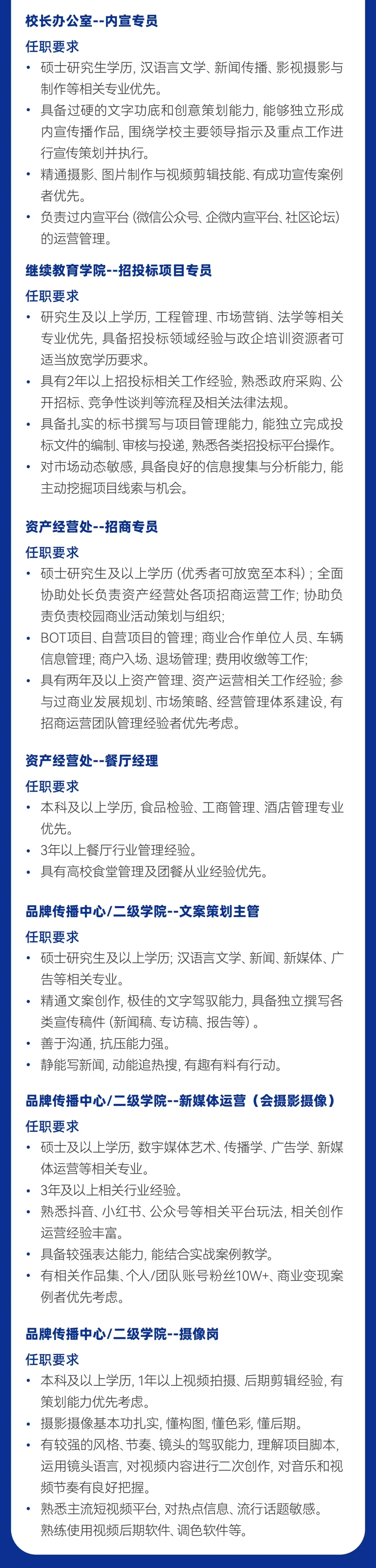 校长办公室--内宣专员

任职要求

• 硕士研究生学历，汉语言文学、新闻传播、影视摄影与制作等相关专业优先。
• 具备过硬的文字功底和创意策划能力，能够独立形成内宣传播作品，围绕学校主要领导指示及重点工作进行宣传策划并执行。
• 精通摄影、图片制作与视频剪辑技能、有成功宣传案例者优先。
• 负责过内宣平台（微信公众号、企微内宣平台、社区论坛）的运营管理。

继续教育学院--招投标项目专员

任职要求

• 研究生及以上学历，工程管理、市场营销、法学等相关专业优先，具备招投标领域经验与政企培训资源者可适当放宽学历要求。
• 具有2年以上招投标相关工作经验，熟悉政府采购、公开招标、竞争性谈判等流程及相关法律法规。
• 具备扎实的标书撰写与项目管理能力，能独立完成投标文件的编制、审核与投递，熟悉各类招投标平台操作。
• 对市场动态敏感，具备良好的信息搜集与分析能力，能主动挖掘项目线索与机会。

资产经营处--招商专员

任职要求

• 硕士研究生及以上学历（优秀者可放宽至本科）；全面协助处长负责资产经营处各项招商运营工作；协助负责负责校园商业活动策划与组织；
• BOT项目、自营项目的管理；商业合作单位人员、车辆信息管理；商户入场、退场管理；费用收缴等工作；
• 具有两年及以上资产管理、资产运营相关工作经验；参与过商业发展规划、市场策略、经营管理体系建设，有招商运营团队管理经验者优先考虑。

资产经营处--餐厅经理

任职要求

• 本科及以上学历，食品检验、工商管理、酒店管理专业优先。
• 3年以上餐厅行业管理经验。
• 具有高校食堂管理及团餐从业经验优先。

品牌传播中心/二级学院--文案策划主管

任职要求

• 硕士研究生及以上学历；汉语言文学、新闻、新媒体、广告等相关专业。
• 精通文案创作，极佳的文字驾驭能力，具备独立撰写各类宣传稿件（新闻稿、专访稿、报告等）。
• 善于沟通，抗压能力强。
• 静能写新闻，动能追热搜，有趣有料有行动。

品牌传播中心/二级学院--新媒体运营（会摄影摄像）

任职要求

• 硕士及以上学历，数字媒体艺术、传播学、广告学、新媒体运营等相关专业。
• 3年及以上相关行业经验。
• 熟悉抖音、小红书、公众号等相关平台玩法，相关创作运营经验丰富。
• 具备较强表达能力，能结合实战案例教学。
• 有相关作品集、个人/团队账号粉丝10W+、商业变现案例者优先考虑。

品牌传播中心/二级学院--摄像岗

任职要求

• 本科及以上学历，1年以上视频拍摄、后期剪辑经验，有策划能力优先考虑。
• 摄影摄像基本功扎实，懂构图，懂色彩，懂后期。
• 有较强的风格、节奏、镜头的驾驭能力，理解项目脚本，运用镜头语言，对视频内容进行二次创作，对音乐和视频节奏有良好把握。
• 熟悉主流短视频平台，对热点信息、流行话题敏感。熟练使用视频后期软件、调色软件等。